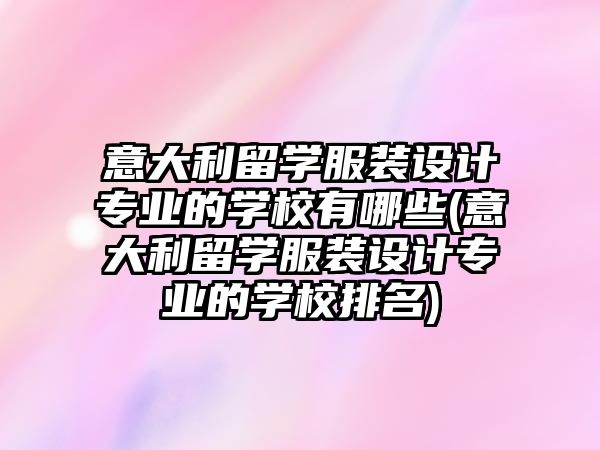 意大利留学服装设计专业的学校有哪些(意大利留学服装设计专业的学校排名)